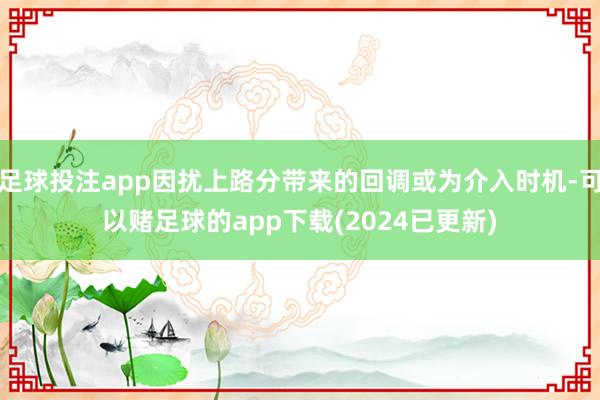 足球投注app因扰上路分带来的回调或为介入时机-可以赌足球的app下载(2024已更新)